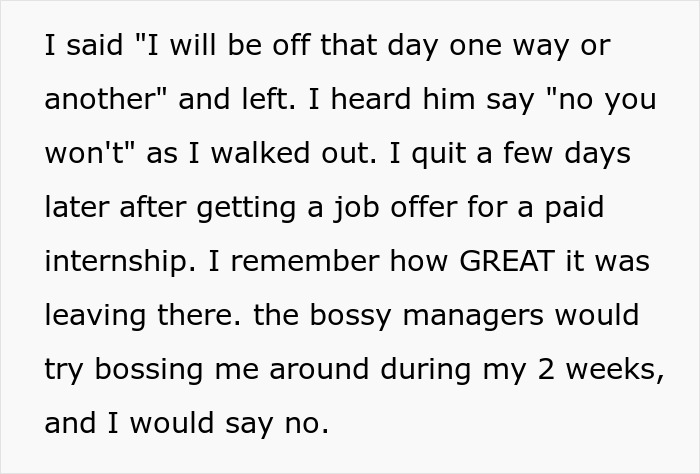 I said "I will be off that day one way or another" and left. I heard him say "no you won't" as I walked out. I quit a few days later after getting a job offer for a paid internship. I remember how GREAT it was leaving there. the bossy managers would try bossing me around during my 2 weeks, and I would say no.